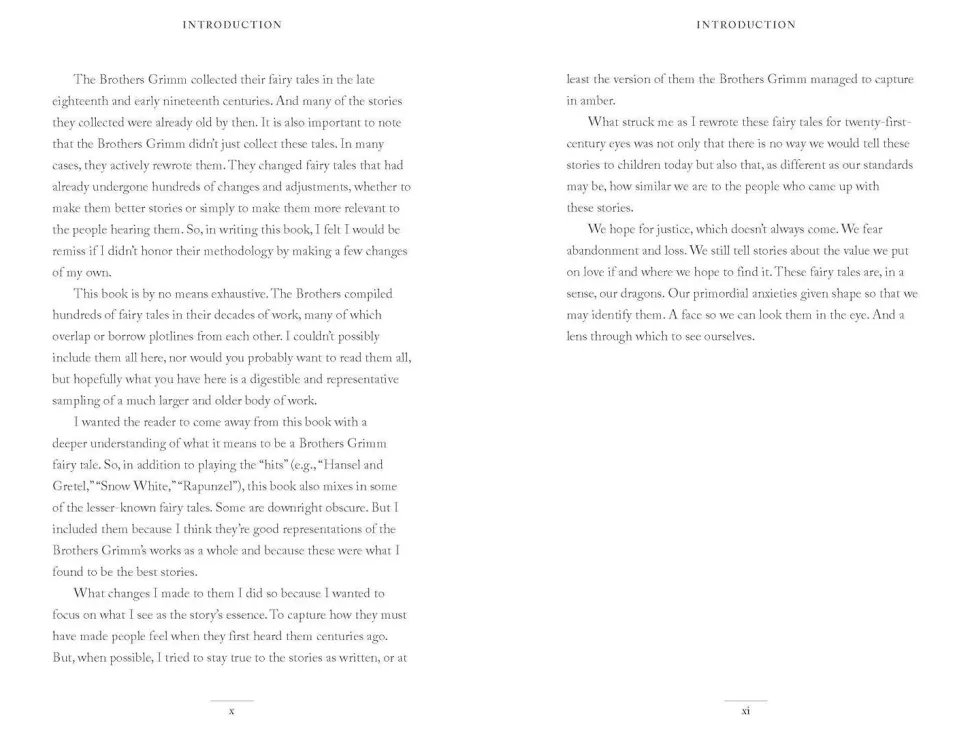 INTRODUCTION

The Brothers Grimm collected their fairy tales in the late eighteenth and early nineteenth centuries. And many of the stories they collected were already old by then. It is also important to note that the Brothers Grimm didn't just collect these tales. In many cases, they actively rewrote them. They changed fairy tales that had already undergone hundreds of changes and adjustments, whether to make them better stories or simply to make them more relevant to the people hearing them. So, in writing this book, I felt I would be remiss if I didn't honor their methodology by making a few changes of my own.

This book is by no means exhaustive. The Brothers compiled hundreds of fairy tales in their decades of work, many of which overlap or borrow plotlines from each other. I couldn't possibly include them all here, nor would you probably want to read them all, but hopefully what you have here is a digestible and representative sampling of a much larger and older body of work.

I wanted the reader to come away from this book with a deeper understanding of what it means to be a Brothers Grimm fairy tale. So, in addition to playing the "hits" (e.g., "Hansel and Gretel," "Snow White," "Rapunzel"), this book also mixes in some of the lesser-known fairy tales. Some are downright obscure. But I included them because I think they're good representations of the Brothers Grimm's works as a whole and because these were what I found to be the best stories.

What changes I made to them I did so because I wanted to focus on what I see as the story's essence. To capture how they must have made people feel when they first heard them centuries ago. But, when possible, I tried to stay true to the stories as written, or at

x

INTRODUCTION

least the version of them the Brothers Grimm managed to capture in amber.

What struck me as I rewrote these fairy tales for twenty-first-century eyes was not only that there is no way we would tell these stories to children today but also that, as different as our standards may be, how similar we are to the people who came up with these stories.

We hope for justice, which doesn't always come. We fear abandonment and loss. We still tell stories about the value we put on love if and where we hope to find it. These fairy tales are, in a sense, our dragons. Our primordial anxieties given shape so that we may identify them. A face so we can look them in the eye. And a lens through which to see ourselves.

xi